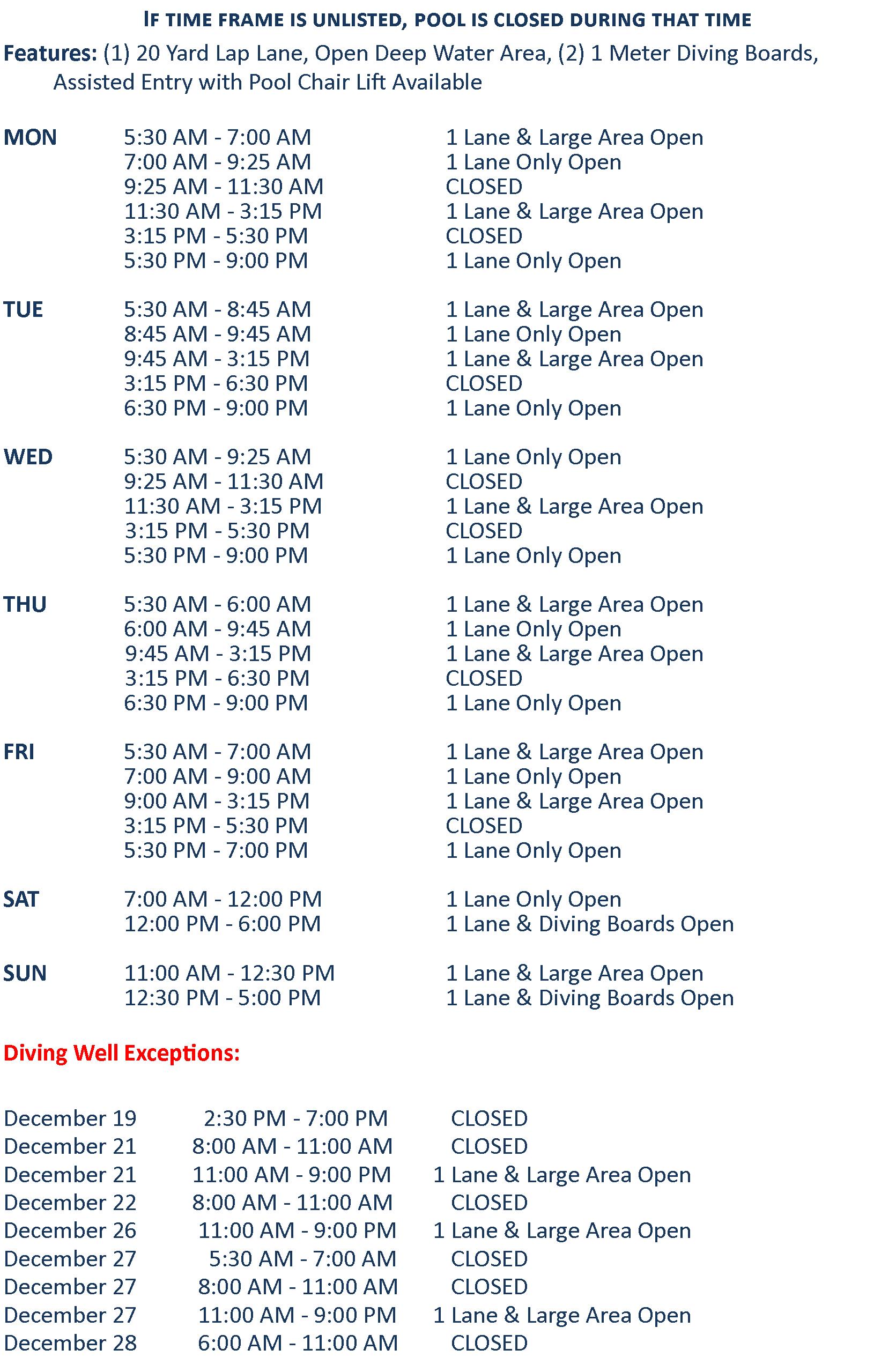 IF TIME FRAME IS UNLISTED, POOL IS CLOSED DURING THAT TIME

Features: (1) 20 Yard Lap Lane, Open Deep Water Area, (2) 1 Meter Diving Boards, Assisted Entry with Pool Chair Lift Available

| | | |
|---|---|---|
| MON | 5:30 AM - 7:00 AM | 1 Lane & Large Area Open |
| | 7:00 AM - 9:25 AM | 1 Lane Only Open |
| | 9:25 AM - 11:30 AM | CLOSED |
| | 11:30 AM - 3:15 PM | 1 Lane & Large Area Open |
| | 3:15 PM - 5:30 PM | CLOSED |
| | 5:30 PM - 9:00 PM | 1 Lane Only Open |
| TUE | 5:30 AM - 8:45 AM | 1 Lane & Large Area Open |
| | 8:45 AM - 9:45 AM | 1 Lane Only Open |
| | 9:45 AM - 3:15 PM | 1 Lane & Large Area Open |
| | 3:15 PM - 6:30 PM | CLOSED |
| | 6:30 PM - 9:00 PM | 1 Lane Only Open |
| WED | 5:30 AM - 9:25 AM | 1 Lane Only Open |
| | 9:25 AM - 11:30 AM | CLOSED |
| | 11:30 AM - 3:15 PM | 1 Lane & Large Area Open |
| | 3:15 PM - 5:30 PM | CLOSED |
| | 5:30 PM - 9:00 PM | 1 Lane Only Open |
| THU | 5:30 AM - 6:00 AM | 1 Lane & Large Area Open |
| | 6:00 AM - 9:45 AM | 1 Lane Only Open |
| | 9:45 AM - 3:15 PM | 1 Lane & Large Area Open |
| | 3:15 PM - 6:30 PM | CLOSED |
| | 6:30 PM - 9:00 PM | 1 Lane Only Open |
| FRI | 5:30 AM - 7:00 AM | 1 Lane & Large Area Open |
| | 7:00 AM - 9:00 AM | 1 Lane Only Open |
| | 9:00 AM - 3:15 PM | 1 Lane & Large Area Open |
| | 3:15 PM - 5:30 PM | CLOSED |
| | 5:30 PM - 7:00 PM | 1 Lane Only Open |
| SAT | 7:00 AM - 12:00 PM | 1 Lane Only Open |
| | 12:00 PM - 6:00 PM | 1 Lane & Diving Boards Open |
| SUN | 11:00 AM - 12:30 PM | 1 Lane & Large Area Open |
| | 12:30 PM - 5:00 PM | 1 Lane & Diving Boards Open |

Diving Well Exceptions:

| | | |
|---|---|---|
| December 19 | 2:30 PM - 7:00 PM | CLOSED |
| December 21 | 8:00 AM - 11:00 AM | CLOSED |
| December 21 | 11:00 AM - 9:00 PM | 1 Lane & Large Area Open |
| December 22 | 8:00 AM - 11:00 AM | CLOSED |
| December 26 | 11:00 AM - 9:00 PM | 1 Lane & Large Area Open |
| December 27 | 5:30 AM - 7:00 AM | CLOSED |
| December 27 | 8:00 AM - 11:00 AM | CLOSED |
| December 27 | 11:00 AM - 9:00 PM | 1 Lane & Large Area Open |
| December 28 | 6:00 AM - 11:00 AM | CLOSED |